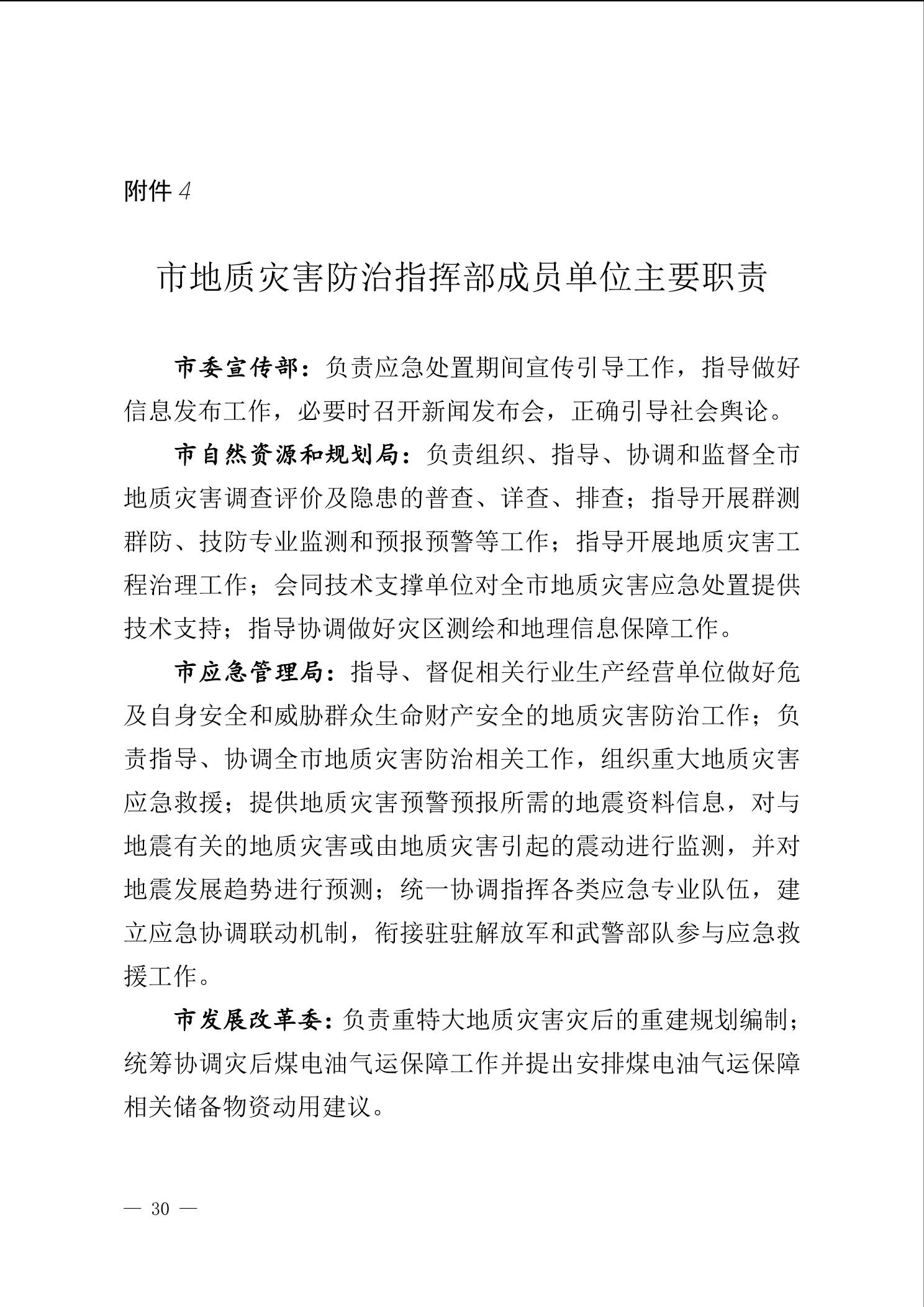 附件 4

市地质灾害防治指挥部成员单位主要职责

市委宣传部：负责应急处置期间宣传引导工作，指导做好信息发布工作，必要时召开新闻发布会，正确引导社会舆论。

市自然资源和规划局：负责组织、指导、协调和监督全市地质灾害调查评价及隐患的普查、详查、排查；指导开展群测群防、技防专业监测和预报预警等工作；指导开展地质灾害工程治理工作；会同技术支撑单位对全市地质灾害应急处置提供技术支持；指导协调做好灾区测绘和地理信息保障工作。

市应急管理局：指导、督促相关行业生产经营单位做好危及自身安全和威胁群众生命财产安全的地质灾害防治工作；负责指导、协调全市地质灾害防治相关工作，组织重大地质灾害应急救援；提供地质灾害预警预报所需的地震资料信息，对与地震有关的地质灾害或由地质灾害引起的震动进行监测，并对地震发展趋势进行预测；统一协调指挥各类应急专业队伍，建立应急协调联动机制，衔接驻驻解放军和武警部队参与应急救援工作。

市发展改革委：负责重特大地质灾害灾后的重建规划编制；统筹协调灾后煤电油气运保障工作并提出安排煤电油气运保障相关储备物资动用建议。

— 30 —